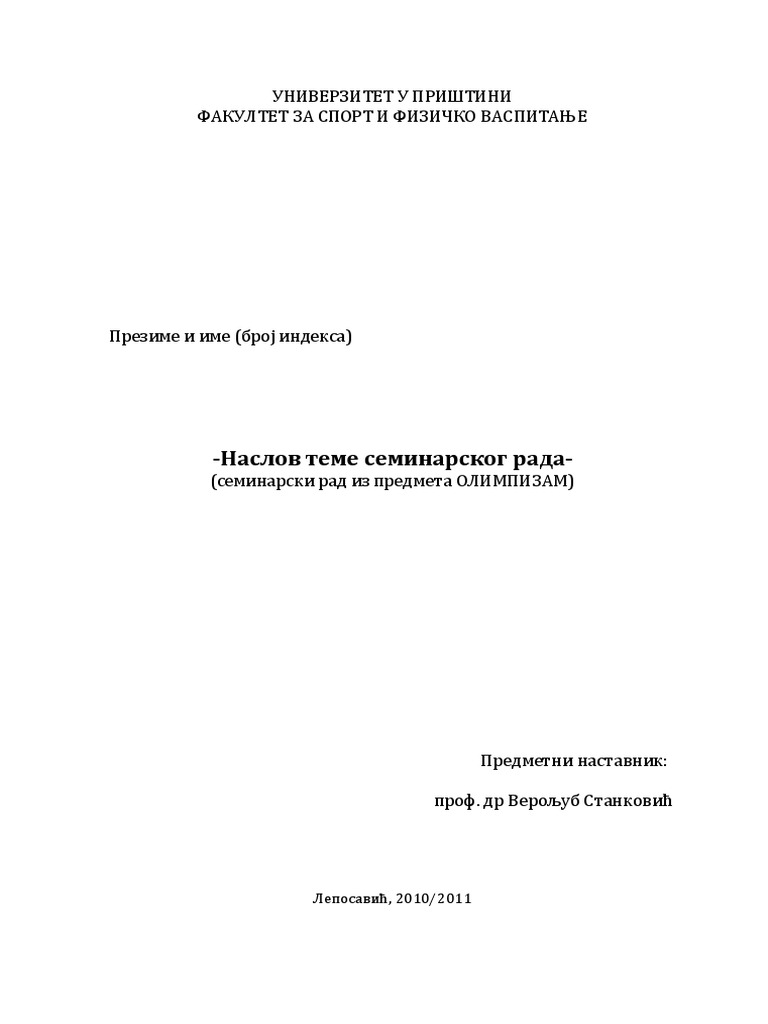 УНИВЕРЗИТЕТ У ПРИШТИНИ
ФАКУЛТЕТ ЗА СПОРТ И ФИЗИЧКО ВАСПИТАЊЕ

Презиме и име (број индекса)

-Наслов теме семинарског рада-
(семинарски рад из предмета ОЛИМПИЗАМ)

Предметни наставник:

проф. др Верољуб Станковић

Лепосавић, 2010/2011